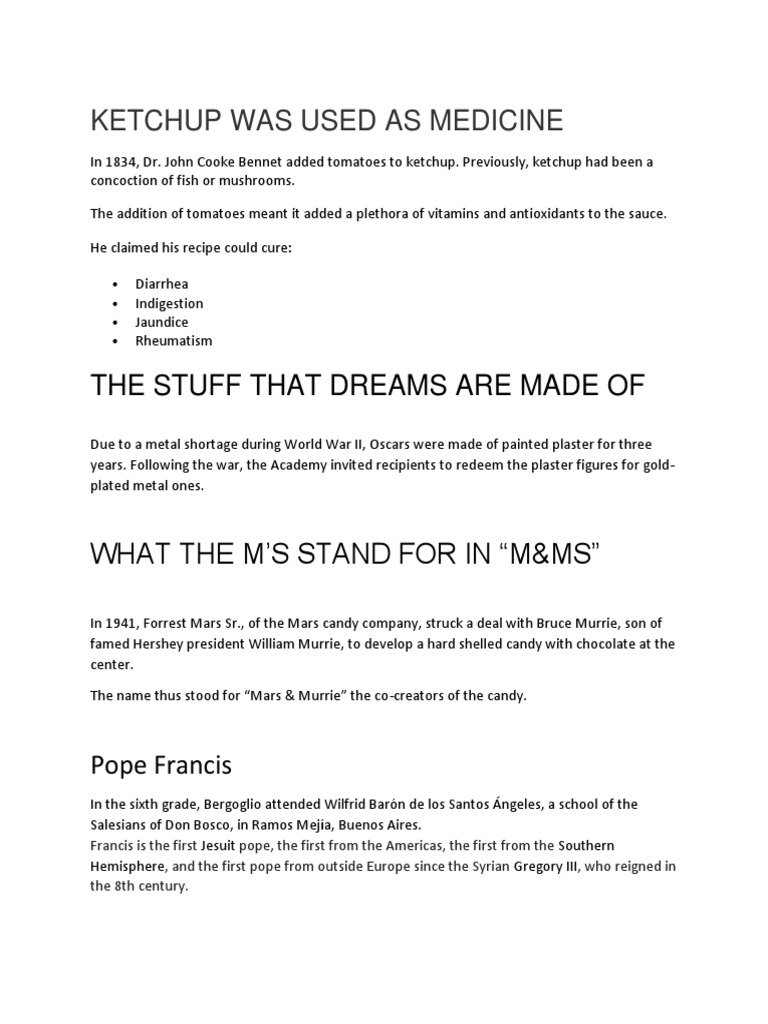 KETCHUP WAS USED AS MEDICINE

In 1834, Dr. John Cooke Bennet added tomatoes to ketchup. Previously, ketchup had been a concoction of fish or mushrooms.

The addition of tomatoes meant it added a plethora of vitamins and antioxidants to the sauce.

He claimed his recipe could cure:

• Diarrhea
• Indigestion
• Jaundice
• Rheumatism

THE STUFF THAT DREAMS ARE MADE OF

Due to a metal shortage during World War II, Oscars were made of painted plaster for three years. Following the war, the Academy invited recipients to redeem the plaster figures for gold-plated metal ones.

WHAT THE M'S STAND FOR IN "M&MS"

In 1941, Forrest Mars Sr., of the Mars candy company, struck a deal with Bruce Murrie, son of famed Hershey president William Murrie, to develop a hard shelled candy with chocolate at the center.

The name thus stood for "Mars & Murrie" the co-creators of the candy.

Pope Francis

In the sixth grade, Bergoglio attended Wilfrid Barón de los Santos Ángeles, a school of the Salesians of Don Bosco, in Ramos Mejía, Buenos Aires.
Francis is the first Jesuit pope, the first from the Americas, the first from the Southern Hemisphere, and the first pope from outside Europe since the Syrian Gregory III, who reigned in the 8th century.